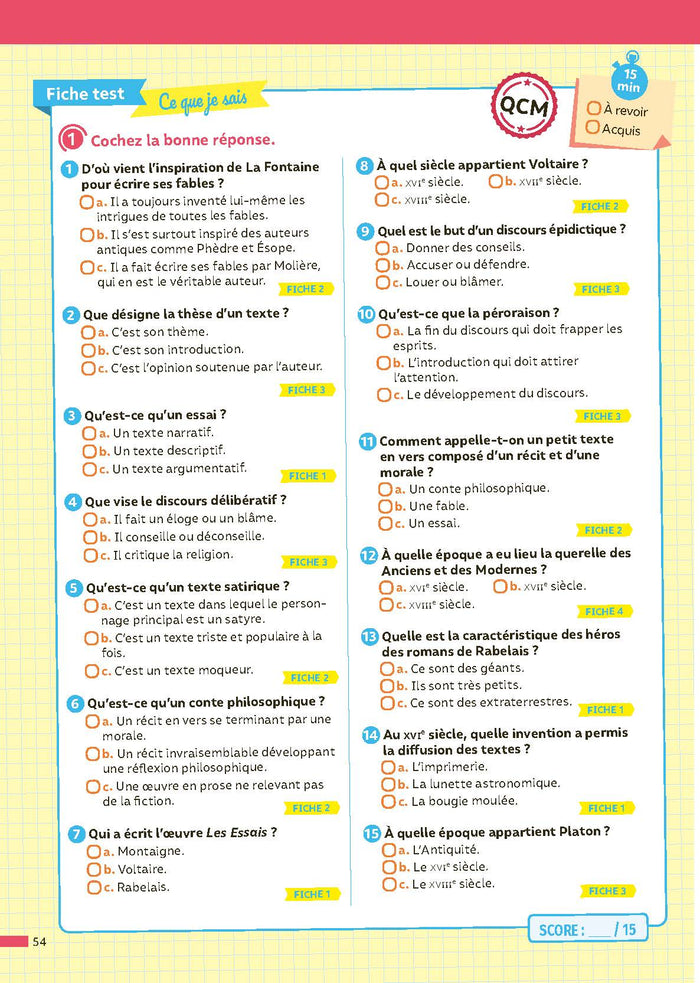 Fiche test Ce que je sais

QCM

15 min

À revoir
Acquis

1 Cochez la bonne réponse.

1 D'où vient l'inspiration de La Fontaine pour écrire ses fables ?
a. Il a toujours inventé lui-même les intrigues de toutes les fables.
b. Il s'est surtout inspiré des auteurs antiques comme Phèdre et Ésope.
c. Il a fait écrire ses fables par Molière, qui en est le véritable auteur.
FICHE 2

2 Que désigne la thèse d'un texte ?
a. C'est son thème.
b. C'est son introduction.
c. C'est l'opinion soutenue par l'auteur.
FICHE 3

3 Qu'est-ce qu'un essai ?
a. Un texte narratif.
b. Un texte descriptif.
c. Un texte argumentatif.
FICHE 1

4 Que vise le discours délibératif ?
a. Il fait un éloge ou un blâme.
b. Il conseille ou déconseille.
c. Il critique la religion.
FICHE 3

5 Qu'est-ce qu'un texte satirique ?
a. C'est un texte dans lequel le personnage principal est un satyre.
b. C'est un texte triste et populaire à la fois.
c. C'est un texte moqueur.
FICHE 2

6 Qu'est-ce qu'un conte philosophique ?
a. Un récit en vers se terminant par une morale.
b. Un récit invraisemblable développant une réflexion philosophique.
c. Une œuvre en prose ne relevant pas de la fiction.
FICHE 2

7 Qui a écrit l'œuvre Les Essais ?
a. Montaigne.
b. Voltaire.
c. Rabelais.
FICHE 1

8 À quel siècle appartient Voltaire ?
a. XVIe siècle.
b. XVIIe siècle.
c. XVIIIe siècle.
FICHE 2

9 Quel est le but d'un discours épidictique ?
a. Donner des conseils.
b. Accuser ou défendre.
c. Louer ou blâmer.
FICHE 3

10 Qu'est-ce que la péroraison ?
a. La fin du discours qui doit frapper les esprits.
b. L'introduction qui doit attirer l'attention.
c. Le développement du discours.
FICHE 3

11 Comment appelle-t-on un petit texte en vers composé d'un récit et d'une morale ?
a. Un conte philosophique.
b. Une fable.
c. Un essai.
FICHE 2

12 À quelle époque a eu lieu la querelle des Anciens et des Modernes ?
a. XVIe siècle.
b. XVIIe siècle.
c. XVIIIe siècle.
FICHE 4

13 Quelle est la caractéristique des héros des romans de Rabelais ?
a. Ce sont des géants.
b. Ils sont très petits.
c. Ce sont des extraterrestres.
FICHE 1

14 Au XVIe siècle, quelle invention a permis la diffusion des textes ?
a. L'imprimerie.
b. La lunette astronomique.
c. La bougie moulée.
FICHE 1

15 À quelle époque appartient Platon ?
a. L'Antiquité.
b. Le XVIe siècle.
c. Le XVIIIe siècle.
FICHE 3

SCORE : ___ / 15

54